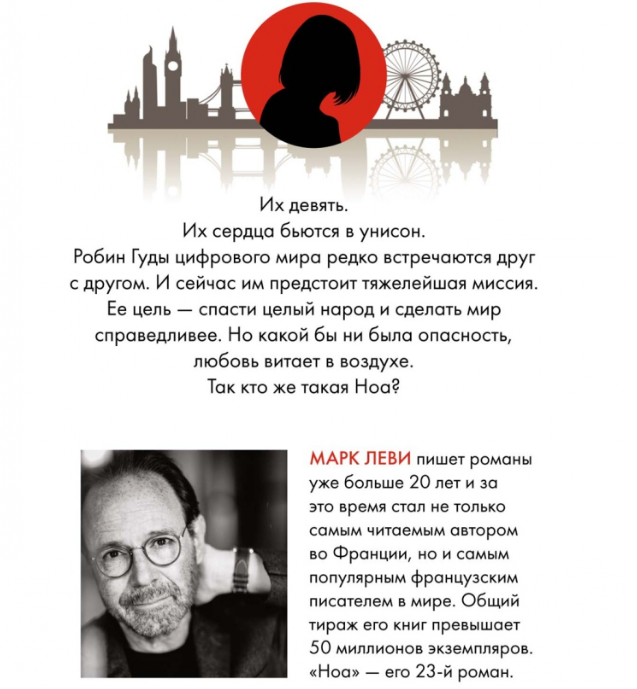 Их девять.
Их сердца бьются в унисон.
Робин Гуды цифрового мира редко встречаются друг с другом. И сейчас им предстоит тяжелейшая миссия. Ее цель — спасти целый народ и сделать мир справедливее. Но какой бы ни была опасность, любовь витает в воздухе.
Так кто же такая Ноа?

МАРК ЛЕВИ пишет романы уже больше 20 лет и за это время стал не только самым читаемым автором во Франции, но и самым популярным французским писателем в мире. Общий тираж его книг превышает 50 миллионов экземпляров. «Ноа» — его 23-й роман.